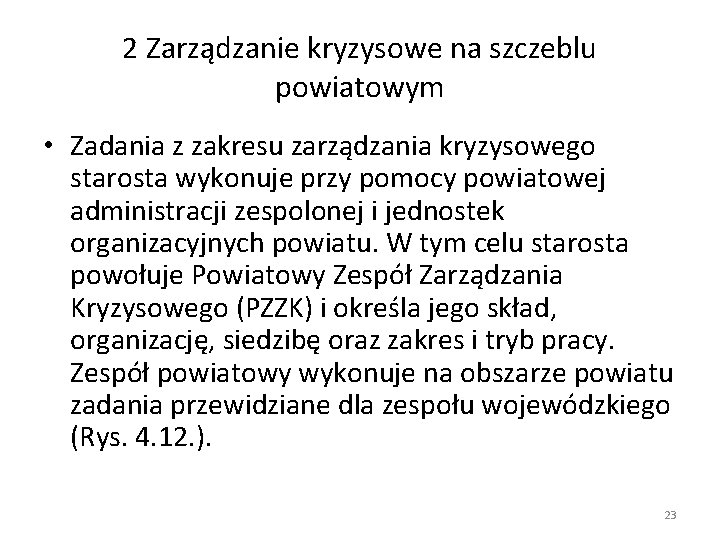 2 Zarządzanie kryzysowe na szczeblu powiatowym

• Zadania z zakresu zarządzania kryzysowego starosta wykonuje przy pomocy powiatowej administracji zespolonej i jednostek organizacyjnych powiatu. W tym celu starosta powołuje Powiatowy Zespół Zarządzania Kryzysowego (PZZK) i określa jego skład, organizację, siedzibę oraz zakres i tryb pracy. Zespół powiatowy wykonuje na obszarze powiatu zadania przewidziane dla zespołu wojewódzkiego (Rys. 4.12.).

23